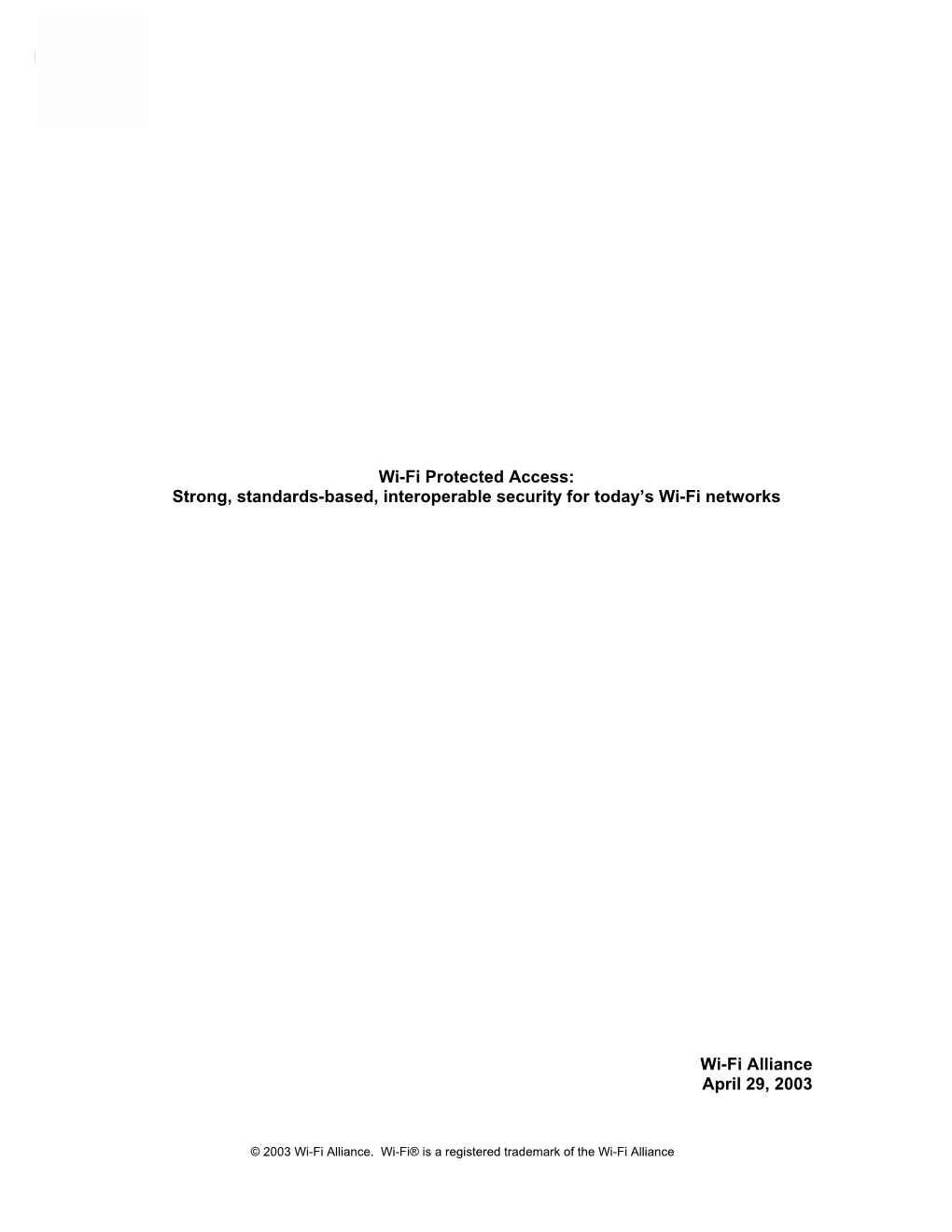 Wi-Fi Protected Access:
Strong, standards-based, interoperable security for today's Wi-Fi networks

Wi-Fi Alliance
April 29, 2003

© 2003 Wi-Fi Alliance. Wi-Fi® is a registered trademark of the Wi-Fi Alliance